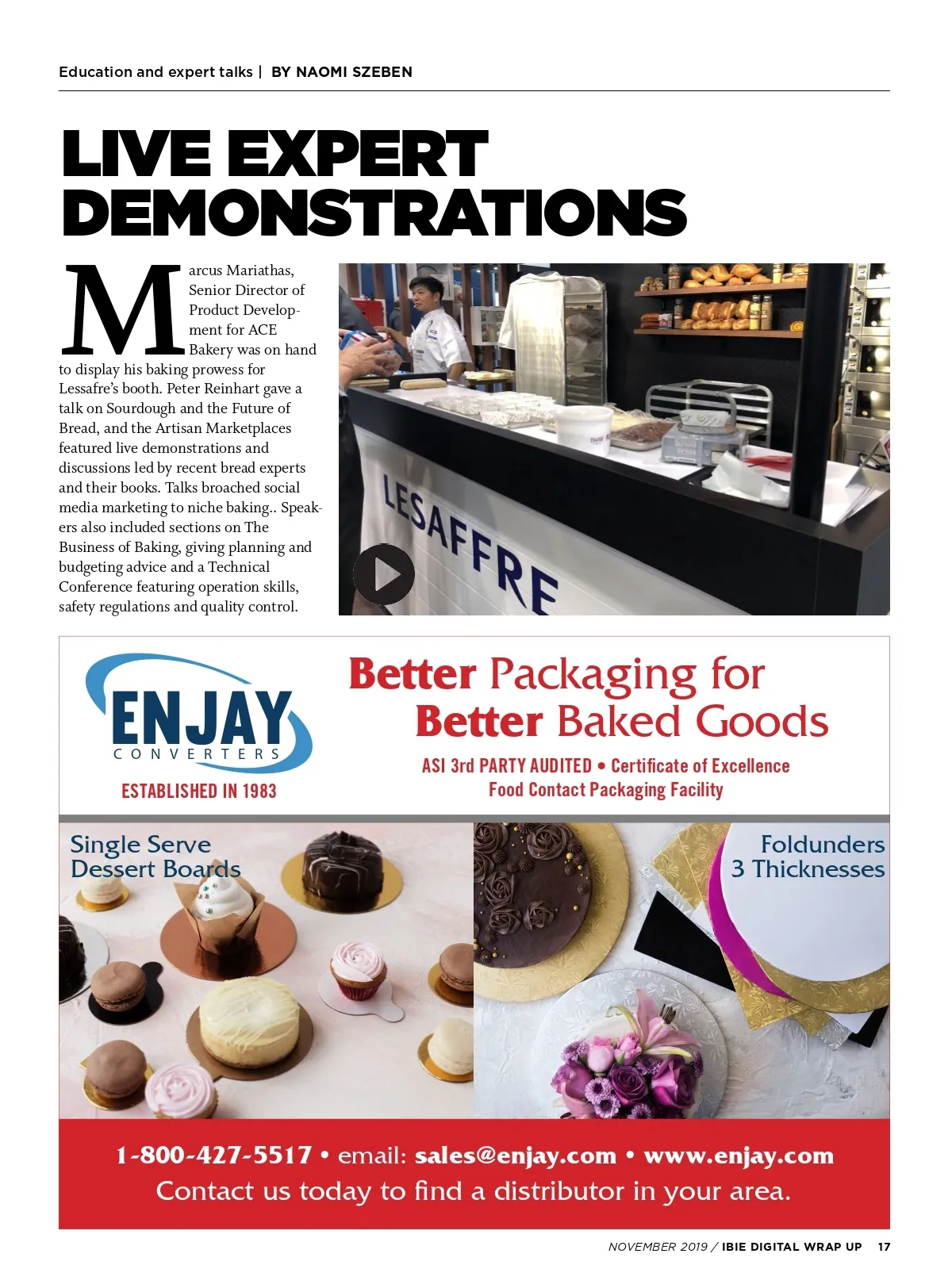 Education and expert talks | BY NAOMI SZEBEN

LIVE EXPERT DEMONSTRATIONS

Marcus Mariathas, Senior Director of Product Development for ACE Bakery was on hand to display his baking prowess for Lessafre's booth. Peter Reinhart gave a talk on Sourdough and the Future of Bread, and the Artisan Marketplaces featured live demonstrations and discussions led by recent bread experts and their books. Talks broached social media marketing to niche baking.. Speakers also included sections on The Business of Baking, giving planning and budgeting advice and a Technical Conference featuring operation skills, safety regulations and quality control.

LESAFFRE

ENJAY
CONVERTERS
ESTABLISHED IN 1983

Better Packaging for
Better Baked Goods

ASI 3rd PARTY AUDITED • Certificate of Excellence
Food Contact Packaging Facility

Single Serve
Dessert Boards

Foldunders
3 Thicknesses

1-800-427-5517 • email: sales@enjay.com • www.enjay.com
Contact us today to find a distributor in your area.

NOVEMBER 2019 / IBIE DIGITAL WRAP UP 17